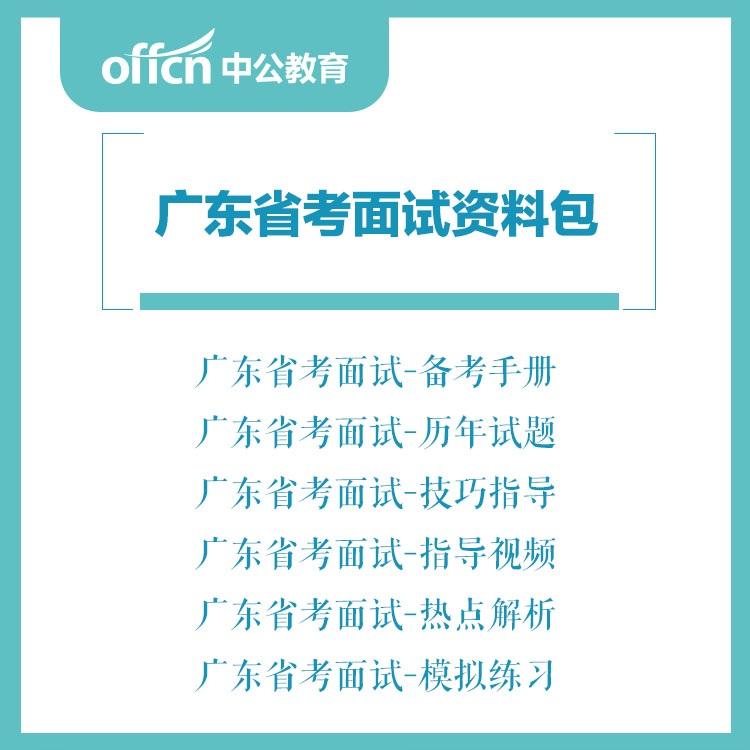 offcn 中公教育

广东省考面试资料包

广东省考面试-备考手册
广东省考面试-历年试题
广东省考面试-技巧指导
广东省考面试-指导视频
广东省考面试-热点解析
广东省考面试-模拟练习